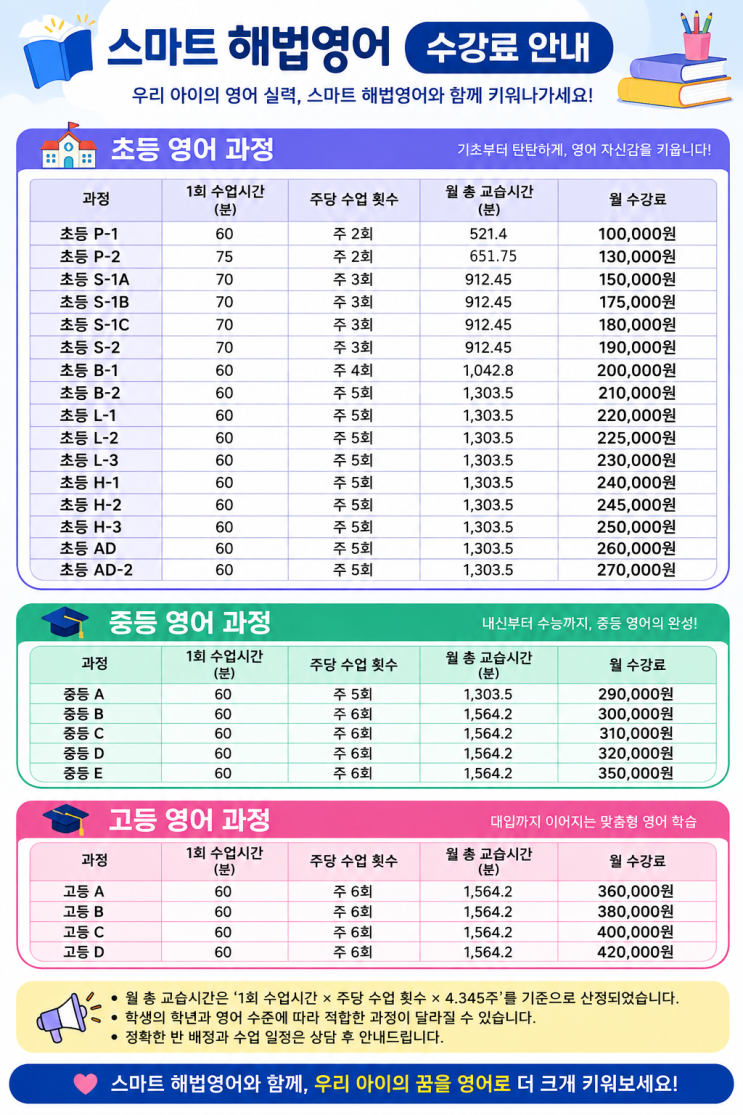 스마트 해법영어 수강료 안내

우리 아이의 영어 실력, 스마트 해법영어와 함께 키워나가세요!

초등 영어 과정

기초부터 탄탄하게, 영어 자신감을 키웁니다!

| 과정 | 1회 수업시간 (분) | 주당 수업 횟수 | 월 총 교습시간 (분) | 월 수강료 |
|---|---|---|---|---|
| 초등 P-1 | 60 | 주 2회 | 521.4 | 100,000원 |
| 초등 P-2 | 75 | 주 2회 | 651.75 | 130,000원 |
| 초등 S-1A | 70 | 주 3회 | 912.45 | 150,000원 |
| 초등 S-1B | 70 | 주 3회 | 912.45 | 175,000원 |
| 초등 S-1C | 70 | 주 3회 | 912.45 | 180,000원 |
| 초등 S-2 | 70 | 주 3회 | 912.45 | 190,000원 |
| 초등 B-1 | 60 | 주 4회 | 1,042.8 | 200,000원 |
| 초등 B-2 | 60 | 주 5회 | 1,303.5 | 210,000원 |
| 초등 L-1 | 60 | 주 5회 | 1,303.5 | 220,000원 |
| 초등 L-2 | 60 | 주 5회 | 1,303.5 | 225,000원 |
| 초등 L-3 | 60 | 주 5회 | 1,303.5 | 230,000원 |
| 초등 H-1 | 60 | 주 5회 | 1,303.5 | 240,000원 |
| 초등 H-2 | 60 | 주 5회 | 1,303.5 | 245,000원 |
| 초등 H-3 | 60 | 주 5회 | 1,303.5 | 250,000원 |
| 초등 AD | 60 | 주 5회 | 1,303.5 | 260,000원 |
| 초등 AD-2 | 60 | 주 5회 | 1,303.5 | 270,000원 |

중등 영어 과정

내신부터 수능까지, 중등 영어의 완성!

| 과정 | 1회 수업시간 (분) | 주당 수업 횟수 | 월 총 교습시간 (분) | 월 수강료 |
|---|---|---|---|---|
| 중등 A | 60 | 주 5회 | 1,303.5 | 290,000원 |
| 중등 B | 60 | 주 6회 | 1,564.2 | 300,000원 |
| 중등 C | 60 | 주 6회 | 1,564.2 | 310,000원 |
| 중등 D | 60 | 주 6회 | 1,564.2 | 320,000원 |
| 중등 E | 60 | 주 6회 | 1,564.2 | 350,000원 |

고등 영어 과정

대입까지 이어지는 맞춤형 영어 학습

| 과정 | 1회 수업시간 (분) | 주당 수업 횟수 | 월 총 교습시간 (분) | 월 수강료 |
|---|---|---|---|---|
| 고등 A | 60 | 주 6회 | 1,564.2 | 360,000원 |
| 고등 B | 60 | 주 6회 | 1,564.2 | 380,000원 |
| 고등 C | 60 | 주 6회 | 1,564.2 | 400,000원 |
| 고등 D | 60 | 주 6회 | 1,564.2 | 420,000원 |

• 월 총 교습시간은 '1회 수업시간 × 주당 수업 횟수 × 4.345주'를 기준으로 산정되었습니다.
• 학생의 학년과 영어 수준에 따라 적합한 과정이 달라질 수 있습니다.
• 정확한 반 배정과 수업 일정은 상담 후 안내드립니다.

스마트 해법영어와 함께, 우리 아이의 꿈을 영어로 더 크게 키워보세요!